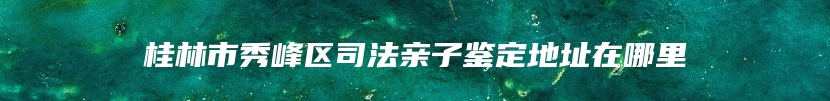 桂林市秀峰区司法亲子鉴定地址在哪里